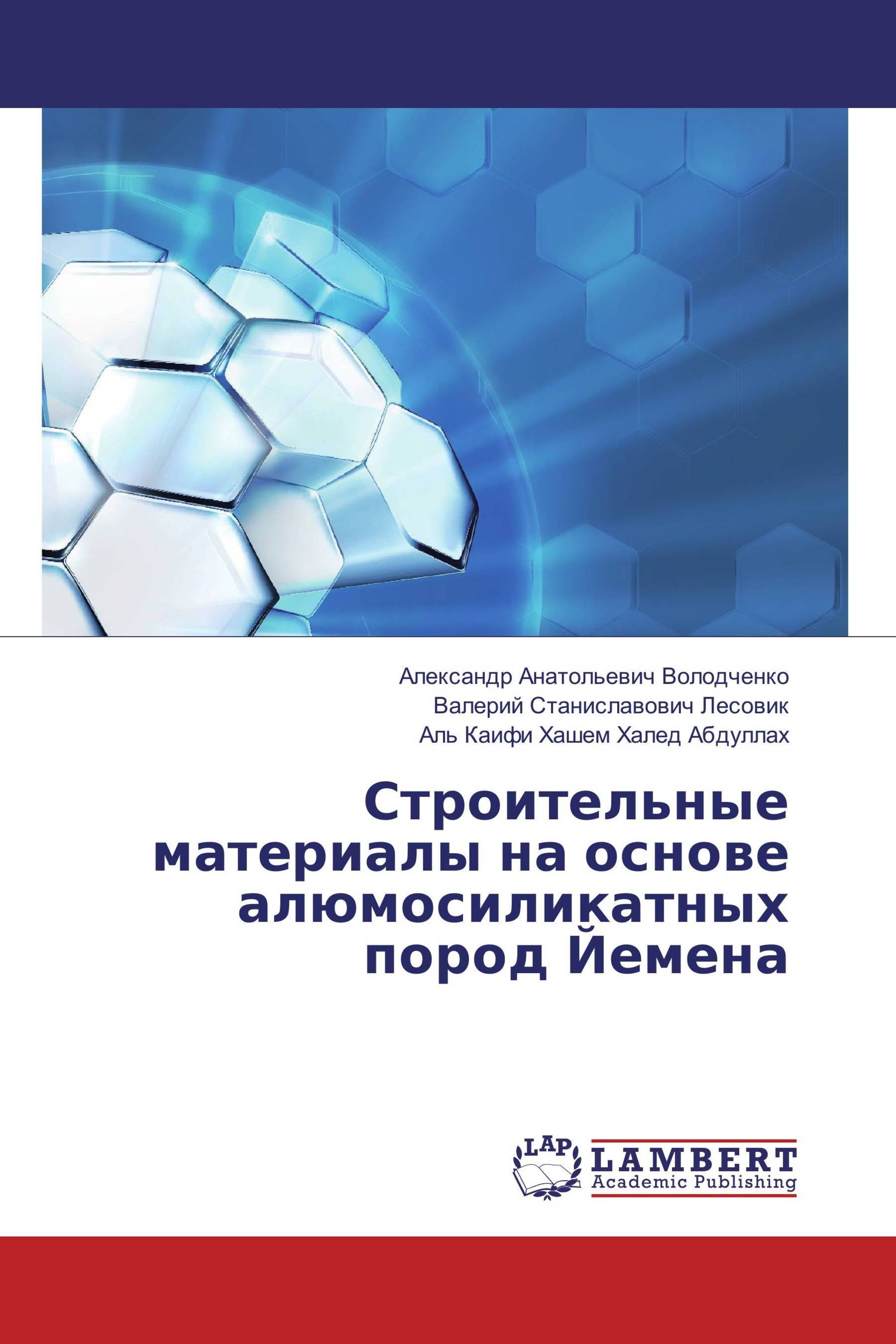 Александр Анатольевич Володченко
Валерий Станиславович Лесовик
Аль Каифи Хашем Халед Абдуллах

Строительные материалы на основе алюмосиликатных пород Йемена

LAP
LAMBERT
Academic Publishing